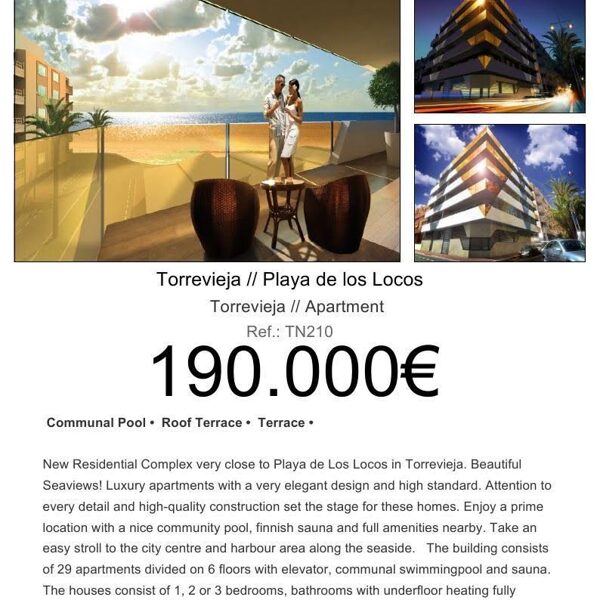 Torrevieja // Playa de los Locos

Torrevieja // Apartment

Ref.: TN210

190.000€

Communal Pool • Roof Terrace • Terrace •

New Residential Complex very close to Playa de Los Locos in Torrevieja. Beautiful Seaviews! Luxury apartments with a very elegant design and high standard. Attention to every detail and high-quality construction set the stage for these homes. Enjoy a prime location with a nice community pool, finnish sauna and full amenities nearby. Take an easy stroll to the city centre and harbour area along the seaside. The building consists of 29 apartments divided on 6 floors with elevator, communal swimmingpool and sauna. The houses consist of 1, 2 or 3 bedrooms, bathrooms with underfloor heating fully